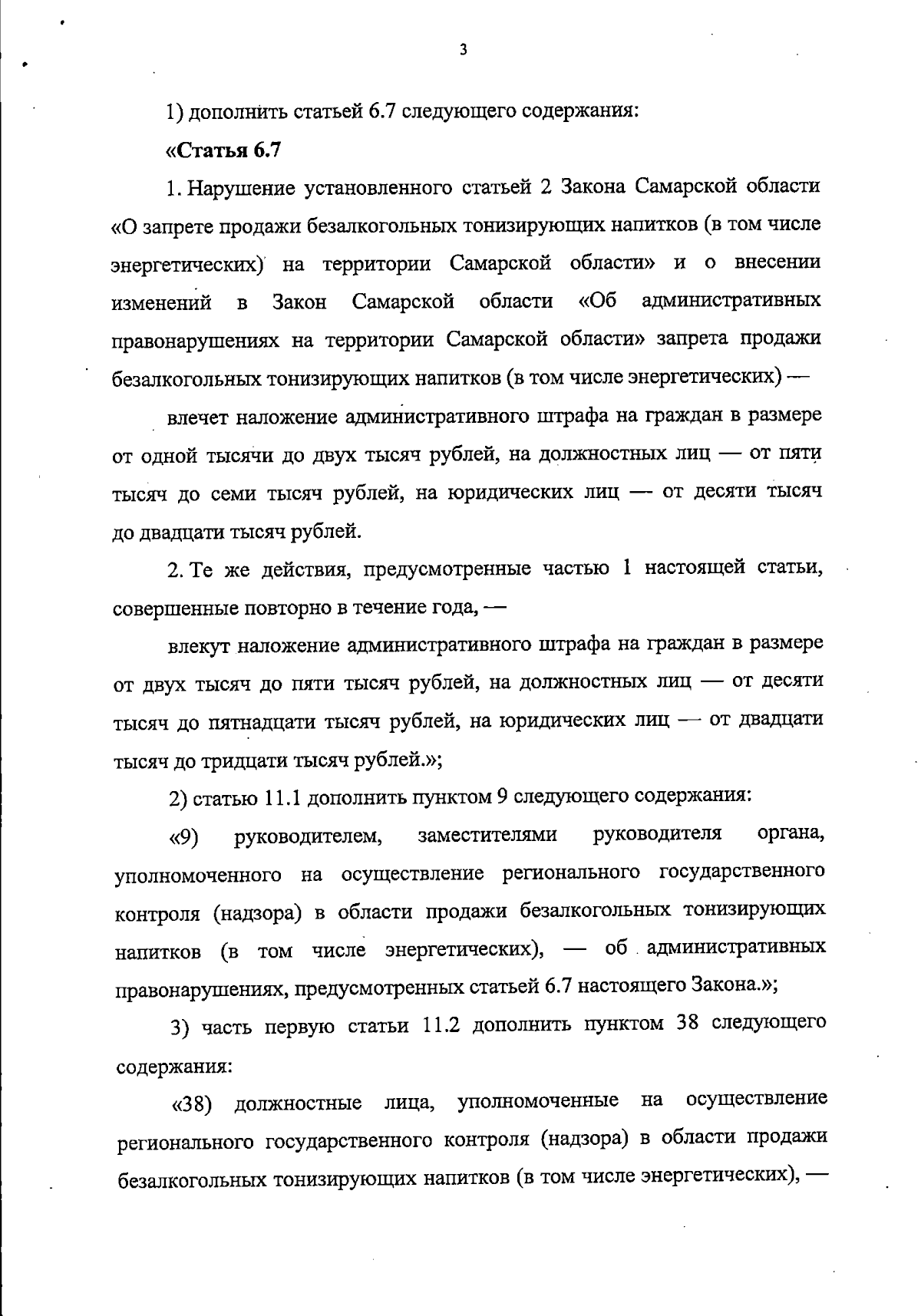 3

1) дополнить статьей 6.7 следующего содержания:

«Статья 6.7

1. Нарушение установленного статьей 2 Закона Самарской области «О запрете продажи безалкогольных тонизирующих напитков (в том числе энергетических) на территории Самарской области» и о внесении изменений в Закон Самарской области «Об административных правонарушениях на территории Самарской области» запрета продажи безалкогольных тонизирующих напитков (в том числе энергетических) —

влечет наложение административного штрафа на граждан в размере от одной тысячи до двух тысяч рублей, на должностных лиц — от пяти тысяч до семи тысяч рублей, на юридических лиц — от десяти тысяч до двадцати тысяч рублей.

2. Те же действия, предусмотренные частью 1 настоящей статьи, совершенные повторно в течение года, —

влекут наложение административного штрафа на граждан в размере от двух тысяч до пяти тысяч рублей, на должностных лиц — от десяти тысяч до пятнадцати тысяч рублей, на юридических лиц — от двадцати тысяч до тридцати тысяч рублей.»;

2) статью 11.1 дополнить пунктом 9 следующего содержания:

«9) руководителем, заместителями руководителя органа, уполномоченного на осуществление регионального государственного контроля (надзора) в области продажи безалкогольных тонизирующих напитков (в том числе энергетических), — об административных правонарушениях, предусмотренных статьей 6.7 настоящего Закона.»;

3) часть первую статьи 11.2 дополнить пунктом 38 следующего содержания:

«38) должностные лица, уполномоченные на осуществление регионального государственного контроля (надзора) в области продажи безалкогольных тонизирующих напитков (в том числе энергетических), —